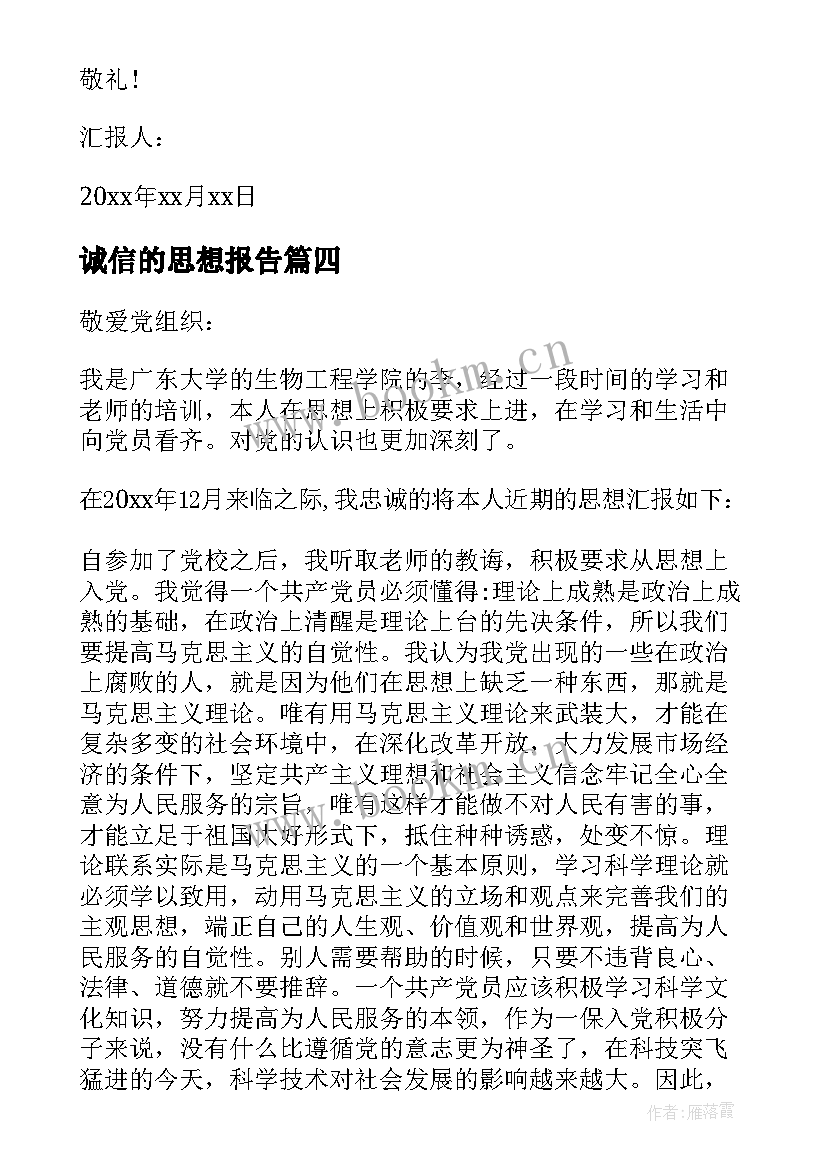 敬礼！

汇报人：

20xx年xx月xx日

诚信的思想报告篇四

敬爱党组织：

我是广东大学的生物工程学院的李，经过一段时间的学习和老师的培训，本人在思想上积极要求上进，在学习和生活中向党员看齐。对党的认识也更加深刻了。

在20xx年12月来临之际,我忠诚的将本人近期的思想汇报如下：

自参加了党校之后，我听取老师的教诲，积极要求从思想上入党。我觉得一个共产党员必须懂得:理论上成熟是政治上成熟的基础，在政治上清醒是理论上台的先决条件，所以我们要提高马克思主义的自觉性。我认为我党出现的一些在政治上腐败的人，就是因为他们在思想上缺乏一种东西，那就是马克思主义理论。唯有用马克思主义理论来武装大，才能在复杂多变的社会环境中，在深化改革开放，大力发展市场经济的条件下，坚定共产主义理想和社会主义信念牢记全心全意为人民服务的宗旨，唯有这样才能做不对人民有害的事，才能立足于祖国大好形式下，抵住种种诱惑，处变不惊。理论联系实际是马克思主义的一个基本原则，学习科学理论就必须学以致用，动用马克思主义的立场和观点来完善我们的主观思想，端正自己的人生观、价值观和世界观，提高为人民服务的自觉性。别人需要帮助的时候，只要不违背良心、法律、道德就不要推辞。一个共产党员应该积极学习科学文化知识，努力提高为人民服务的本领，作为一保入党积极分子来说，没有什么比遵循党的意志更为神圣了，在科技突飞猛进的今天，科学技术对社会发展的影响越来越大。因此，

www.bookm.cn

作者：雁落霞